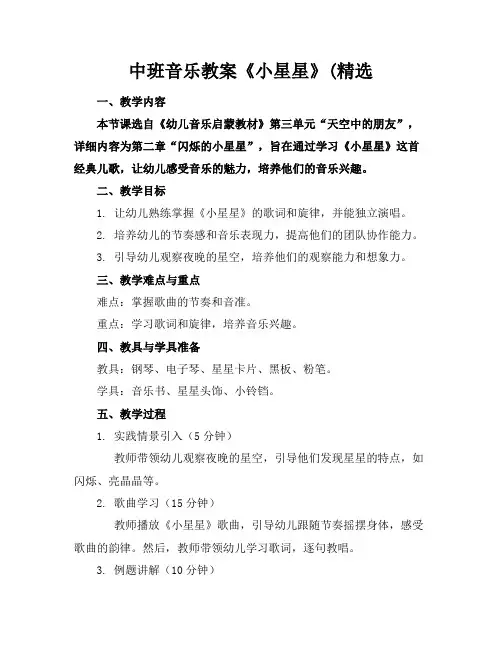 中班音乐教案《小星星》(精选

一、教学内容

本节课选自《幼儿音乐启蒙教材》第三单元“天空中的朋友”，详细内容为第二章“闪烁的小星星”，旨在通过学习《小星星》这首经典儿歌，让幼儿感受音乐的魅力，培养他们的音乐兴趣。

二、教学目标

1. 让幼儿熟练掌握《小星星》的歌词和旋律，并能独立演唱。

2. 培养幼儿的节奏感和音乐表现力，提高他们的团队协作能力。

3. 引导幼儿观察夜晚的星空，培养他们的观察能力和想象力。

三、教学难点与重点

难点：掌握歌曲的节奏和音准。

重点：学习歌词和旋律，培养音乐兴趣。

四、教具与学具准备

教具：钢琴、电子琴、星星卡片、黑板、粉笔。

学具：音乐书、星星头饰、小铃铛。

五、教学过程

1. 实践情景引入（5 分钟）

教师带领幼儿观察夜晚的星空，引导他们发现星星的特点，如闪烁、亮晶晶等。

2. 歌曲学习（15 分钟）

教师播放《小星星》歌曲，引导幼儿跟随节奏摇摆身体，感受歌曲的韵律。然后，教师带领幼儿学习歌词，逐句教唱。

3. 例题讲解（10 分钟）